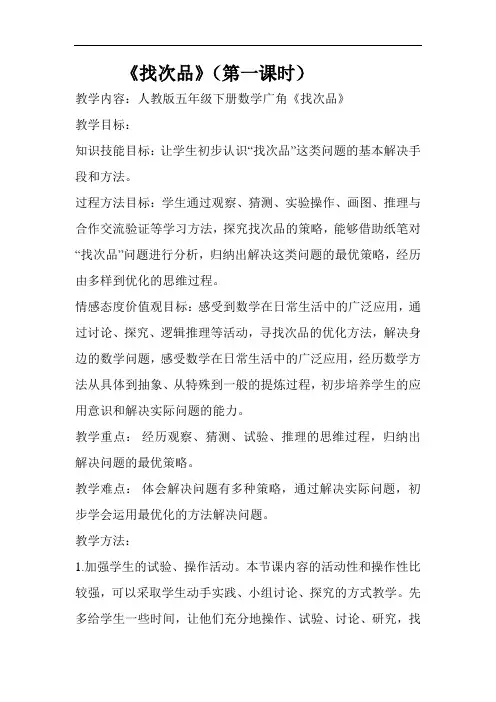 《找次品》（第一课时）

教学内容：人教版五年级下册数学广角《找次品》

教学目标：

知识技能目标：让学生初步认识“找次品”这类问题的基本解决手段和方法。

过程方法目标：学生通过观察、猜测、实验操作、画图、推理与合作交流验证等学习方法，探究找次品的策略，能够借助纸笔对“找次品”问题进行分析，归纳出解决这类问题的最优策略，经历由多样到优化的思维过程。

情感态度价值观目标：感受到数学在日常生活中的广泛应用，通过讨论、探究、逻辑推理等活动，寻找次品的优化方法，解决身边的数学问题，感受数学在日常生活中的广泛应用，经历数学方法从具体到抽象、从特殊到一般的提炼过程，初步培养学生的应用意识和解决实际问题的能力。

教学重点： 经历观察、猜测、试验、推理的思维过程，归纳出解决问题的最优策略。

教学难点： 体会解决问题有多种策略，通过解决实际问题，初步学会运用最优化的方法解决问题。

教学方法：

1.加强学生的试验、操作活动。本节课内容的活动性和操作性比较强，可以采取学生动手实践、小组讨论、探究的方式教学。先多给学生一些时间，让他们充分地操作、试验、讨论、研究，找